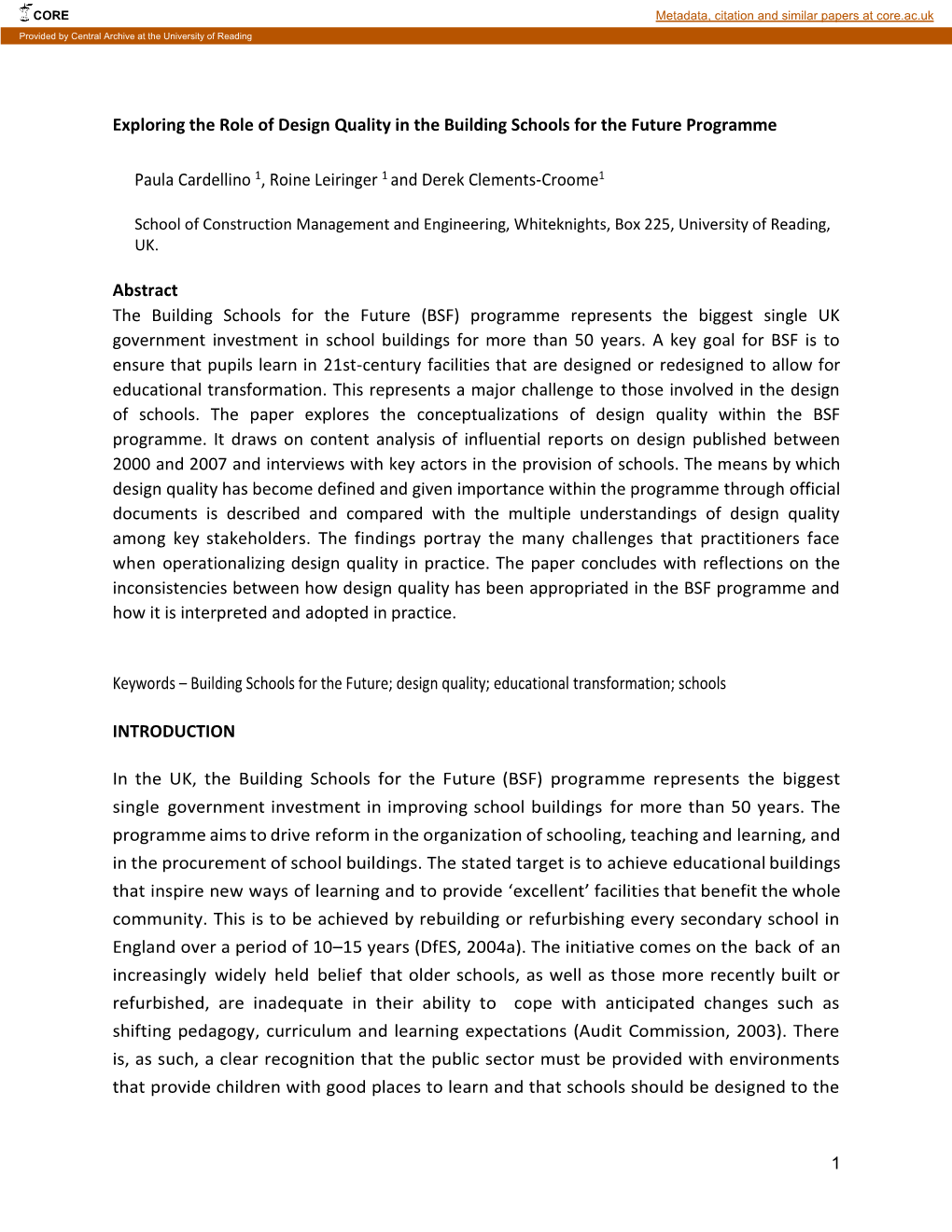 CORE

Metadata, citation and similar papers at core.ac.uk

Provided by Central Archive at the University of Reading

Exploring the Role of Design Quality in the Building Schools for the Future Programme

Paula Cardellino $^1$, Roine Leiringer $^1$ and Derek Clements-Croome$^1$

School of Construction Management and Engineering, Whiteknights, Box 225, University of Reading, UK.

Abstract
The Building Schools for the Future (BSF) programme represents the biggest single UK government investment in school buildings for more than 50 years. A key goal for BSF is to ensure that pupils learn in 21st-century facilities that are designed or redesigned to allow for educational transformation. This represents a major challenge to those involved in the design of schools. The paper explores the conceptualizations of design quality within the BSF programme. It draws on content analysis of influential reports on design published between 2000 and 2007 and interviews with key actors in the provision of schools. The means by which design quality has become defined and given importance within the programme through official documents is described and compared with the multiple understandings of design quality among key stakeholders. The findings portray the many challenges that practitioners face when operationalizing design quality in practice. The paper concludes with reflections on the inconsistencies between how design quality has been appropriated in the BSF programme and how it is interpreted and adopted in practice.

Keywords – Building Schools for the Future; design quality; educational transformation; schools

INTRODUCTION

In the UK, the Building Schools for the Future (BSF) programme represents the biggest single government investment in improving school buildings for more than 50 years. The programme aims to drive reform in the organization of schooling, teaching and learning, and in the procurement of school buildings. The stated target is to achieve educational buildings that inspire new ways of learning and to provide ‘excellent’ facilities that benefit the whole community. This is to be achieved by rebuilding or refurbishing every secondary school in England over a period of 10–15 years (DfES, 2004a). The initiative comes on the back of an increasingly widely held belief that older schools, as well as those more recently built or refurbished, are inadequate in their ability to cope with anticipated changes such as shifting pedagogy, curriculum and learning expectations (Audit Commission, 2003). There is, as such, a clear recognition that the public sector must be provided with environments that provide children with good places to learn and that schools should be designed to the

1